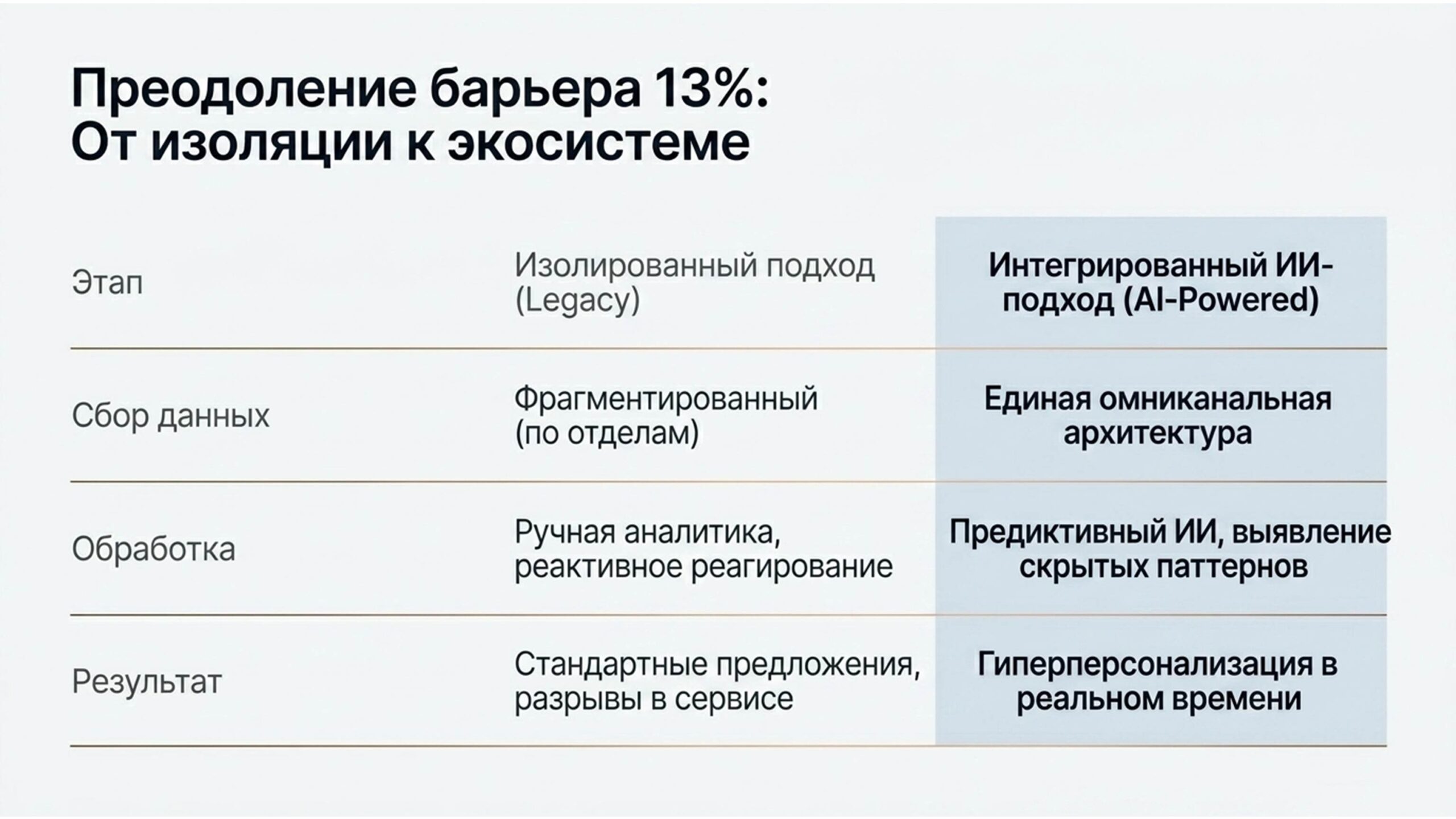 Преодоление барьера 13%:
От изоляции к экосистеме

| Этап | Изолированный подход (Legacy) | Интегрированный ИИ-подход (AI-Powered) |
|---|---|---|
| Сбор данных | Фрагментированный (по отделам) | Единая омниканальная архитектура |
| Обработка | Ручная аналитика, реактивное реагирование | Предиктивный ИИ, выявление скрытых паттернов |
| Результат | Стандартные предложения, разрывы в сервисе | Гиперперсонализация в реальном времени |